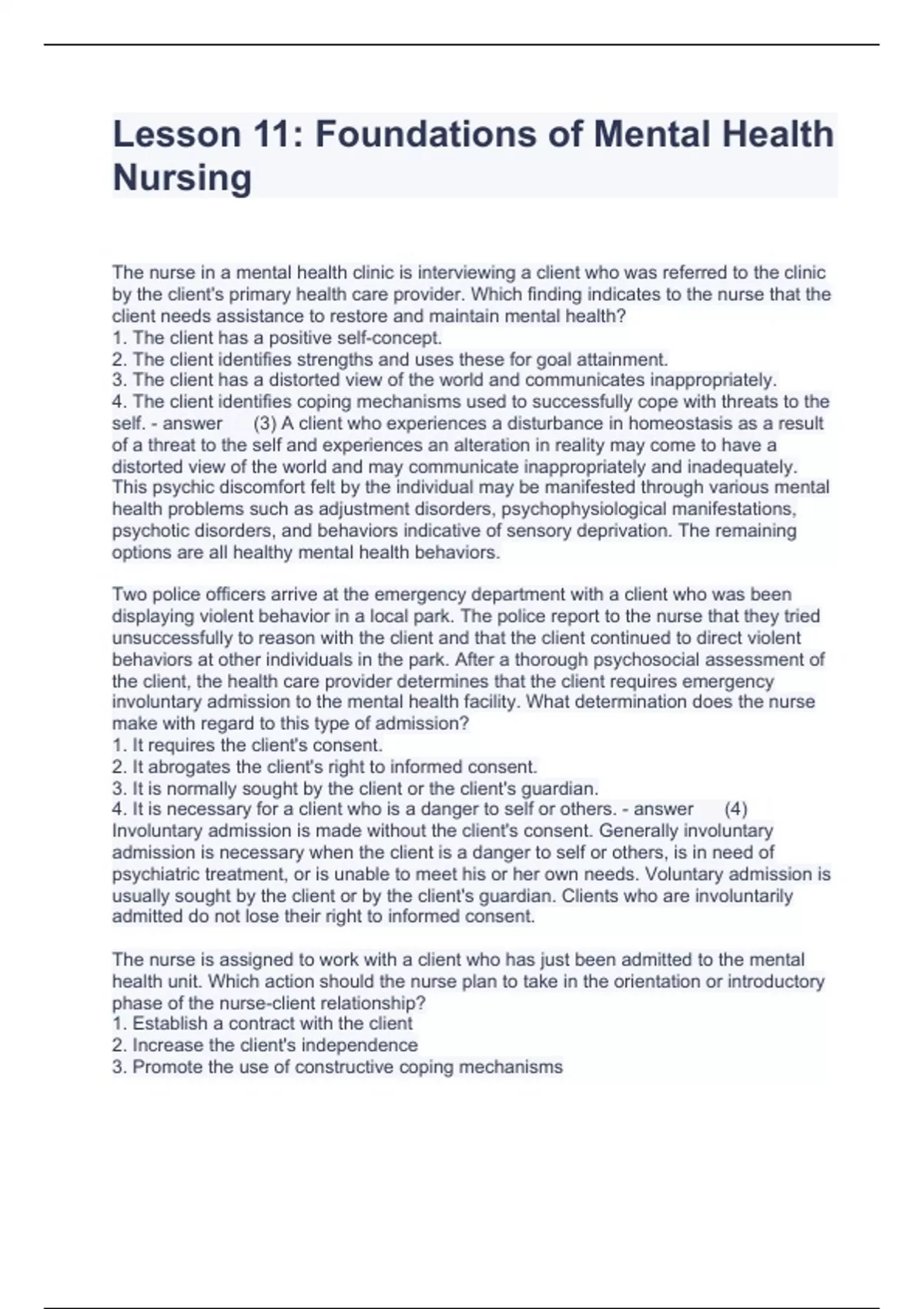 Lesson 11: Foundations of Mental Health Nursing

The nurse in a mental health clinic is interviewing a client who was referred to the clinic by the client's primary health care provider. Which finding indicates to the nurse that the client needs assistance to restore and maintain mental health?
1. The client has a positive self-concept.
2. The client identifies strengths and uses these for goal attainment.
3. The client has a distorted view of the world and communicates inappropriately.
4. The client identifies coping mechanisms used to successfully cope with threats to the self. - answer (3) A client who experiences a disturbance in homeostasis as a result of a threat to the self and experiences an alteration in reality may come to have a distorted view of the world and may communicate inappropriately and inadequately. This psychic discomfort felt by the individual may be manifested through various mental health problems such as adjustment disorders, psychophysiological manifestations, psychotic disorders, and behaviors indicative of sensory deprivation. The remaining options are all healthy mental health behaviors.

Two police officers arrive at the emergency department with a client who was been displaying violent behavior in a local park. The police report to the nurse that they tried unsuccessfully to reason with the client and that the client continued to direct violent behaviors at other individuals in the park. After a thorough psychosocial assessment of the client, the health care provider determines that the client requires emergency involuntary admission to the mental health facility. What determination does the nurse make with regard to this type of admission?
1. It requires the client's consent.
2. It abrogates the client's right to informed consent.
3. It is normally sought by the client or the client's guardian.
4. It is necessary for a client who is a danger to self or others. - answer (4) Involuntary admission is made without the client's consent. Generally involuntary admission is necessary when the client is a danger to self or others, is in need of psychiatric treatment, or is unable to meet his or her own needs. Voluntary admission is usually sought by the client or by the client's guardian. Clients who are involuntarily admitted do not lose their right to informed consent.

The nurse is assigned to work with a client who has just been admitted to the mental health unit. Which action should the nurse plan to take in the orientation or introductory phase of the nurse-client relationship?
1. Establish a contract with the client
2. Increase the client's independence
3. Promote the use of constructive coping mechanisms